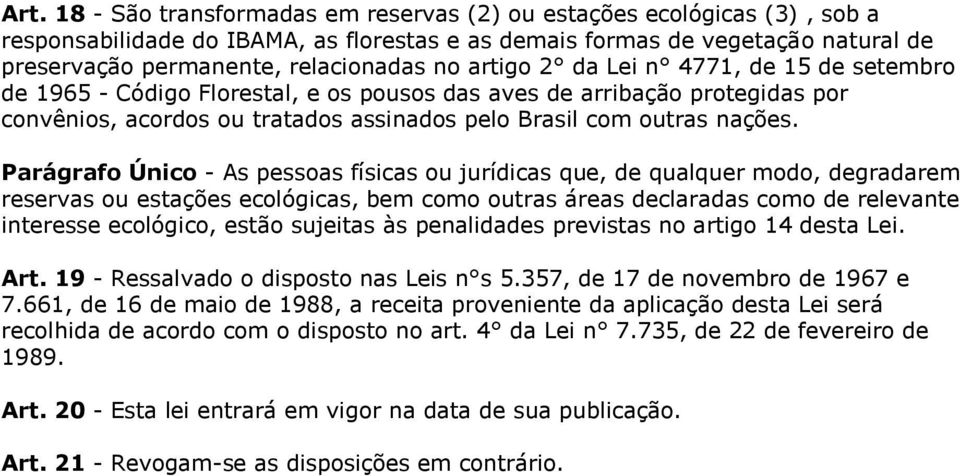 Art. 18 - São transformadas em reservas (2) ou estações ecológicas (3) , sob a responsabilidade do IBAMA, as florestas e as demais formas de vegetação natural de preservação permanente, relacionadas no artigo 2° da Lei n° 4771, de 15 de setembro de 1965 - Código Florestal, e os pousos das aves de arribação protegidas por convênios, acordos ou tratados assinados pelo Brasil com outras nações.

Parágrafo Único - As pessoas físicas ou jurídicas que, de qualquer modo, degradarem reservas ou estações ecológicas, bem como outras áreas declaradas como de relevante interesse ecológico, estão sujeitas às penalidades previstas no artigo 14 desta Lei.

Art. 19 - Ressalvado o disposto nas Leis n°s 5.357, de 17 de novembro de 1967 e 7.661, de 16 de maio de 1988, a receita proveniente da aplicação desta Lei será recolhida de acordo com o disposto no art. 4° da Lei n° 7.735, de 22 de fevereiro de 1989.

Art. 20 - Esta lei entrará em vigor na data de sua publicação.

Art. 21 - Revogam-se as disposições em contrário.